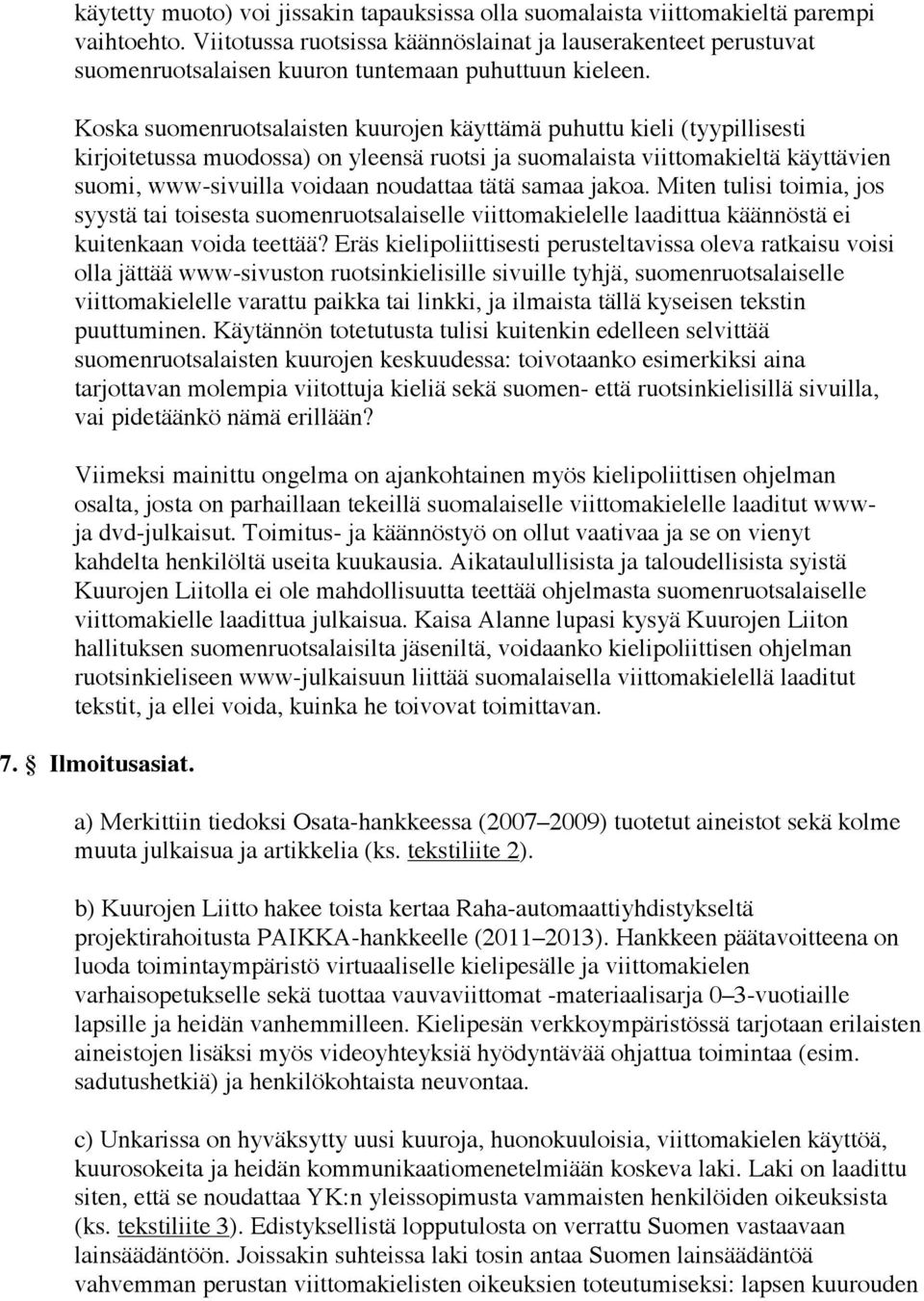 käytetty muoto) voi jissakin tapauksissa olla suomalaista viittomakieltä parempi vaihtoehto. Viitotussa ruotsissa käännöslainat ja lauserakenteet perustuvat suomenruotsalaisen kuuron tuntemaan puhuttuun kieleen.

Koska suomenruotsalaisten kuurojen käyttämä puhuttu kieli (tyypillisesti kirjoitetussa muodossa) on yleensä ruotsi ja suomalaista viittomakieltä käyttävien suomi, www-sivuilla voidaan noudattaa tätä samaa jakoa. Miten tulisi toimia, jos syystä tai toisesta suomenruotsalaiselle viittomakielelle laadittua käännöstä ei kuitenkaan voida teettää? Eräs kielipoliittisesti perusteltavissa oleva ratkaisu voisi olla jättää www-sivuston ruotsinkielisille sivuille tyhjä, suomenruotsalaiselle viittomakielelle varattu paikka tai linkki, ja ilmaista tällä kyseisen tekstin puuttuminen. Käytännön totetutusta tulisi kuitenkin edelleen selvittää suomenruotsalaisten kuurojen keskuudessa: toivotaanko esimerkiksi aina tarjottavan molempia viitottuja kieliä sekä suomen- että ruotsinkielisillä sivuilla, vai pidetäänkö nämä erillään?

Viimeksi mainittu ongelma on ajankohtainen myös kielipoliittisen ohjelman osalta, josta on parhaillaan tekeillä suomalaiselle viittomakielelle laaditut www- ja dvd-julkaisut. Toimitus- ja käännöstyö on ollut vaativaa ja se on vienyt kahdelta henkilöltä useita kuukausia. Aikataulullisista ja taloudellisista syistä Kuurojen Liitolla ei ole mahdollisuutta teettää ohjelmasta suomenruotsalaiselle viittomakielle laadittua julkaisua. Kaisa Alanne lupasi kysyä Kuurojen Liiton hallituksen suomenruotsalaisilta jäseniltä, voidaanko kielipoliittisen ohjelman ruotsinkieliseen www-julkaisuun liittää suomalaisella viittomakielellä laaditut tekstit, ja ellei voida, kuinka he toivovat toimittavan.

7. Ilmoitusasiat.

a) Merkittiin tiedoksi Osata-hankkeessa (2007–2009) tuotetut aineistot sekä kolme muuta julkaisua ja artikkelia (ks. tekstiliite 2).

b) Kuurojen Liitto hakee toista kertaa Raha-automaattiyhdistykseltä projektirahoitusta PAIKKA-hankkeelle (2011–2013). Hankkeen päätavoitteena on luoda toimintaympäristö virtuaaliselle kielipesälle ja viittomakielen varhaisopetukselle sekä tuottaa vauvaviittomat -materiaalisarja 0–3-vuotiaille lapsille ja heidän vanhemmilleen. Kielipesän verkkoympäristössä tarjotaan erilaisten aineistojen lisäksi myös videoyhteyksiä hyödyntävää ohjattua toimintaa (esim. sadutushetkiä) ja henkilökohtaista neuvontaa.

c) Unkarissa on hyväksytty uusi kuuroja, huonokuuloisia, viittomakielen käyttöä, kuurosokeita ja heidän kommunikaatiomenetelmiään koskeva laki. Laki on laadittu siten, että se noudattaa YK:n yleissopimusta vammaisten henkilöiden oikeuksista (ks. tekstiliite 3). Edistyksellistä lopputulosta on verrattu Suomen vastaavaan lainsäädäntöön. Joissakin suhteissa laki tosin antaa Suomen lainsäädäntöä vahvemman perustan viittomakielisten oikeuksien toteutumiseksi: lapsen kuurouden